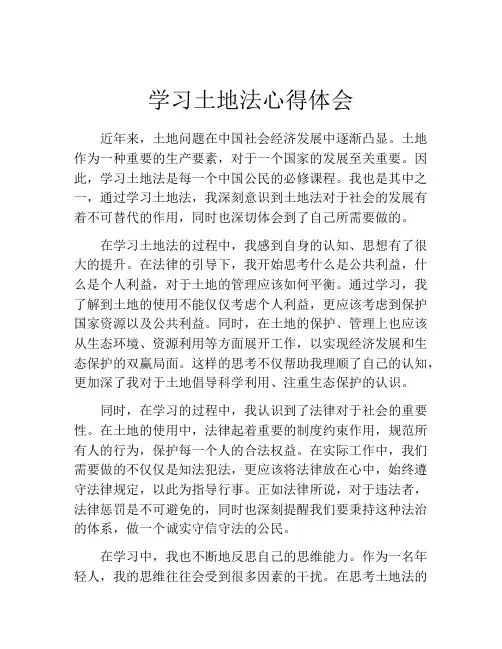 学习土地法心得体会

近年来，土地问题在中国社会经济发展中逐渐凸显。土地作为一种重要的生产要素，对于一个国家的发展至关重要。因此，学习土地法是每一个中国公民的必修课程。我也是其中之一，通过学习土地法，我深刻意识到土地法对于社会的发展有着不可替代的作用，同时也深切体会到了自己所需要做的。

在学习土地法的过程中，我感到自身的认知、思想有了很大的提升。在法律的引导下，我开始思考什么是公共利益，什么是个人利益，对于土地的管理应该如何平衡。通过学习，我了解到土地的使用不能仅仅考虑个人利益，更应该考虑到保护国家资源以及公共利益。同时，在土地的保护、管理上也应该从生态环境、资源利用等方面展开工作，以实现经济发展和生态保护的双赢局面。这样的思考不仅帮助我理顺了自己的认知，更加深了我对于土地倡导科学利用、注重生态保护的认识。

同时，在学习的过程中，我认识到了法律对于社会的重要性。在土地的使用中，法律起着重要的制度约束作用，规范所有人的行为，保护每一个人的合法权益。在实际工作中，我们需要做的不仅仅是知法犯法，更应该将法律放在心中，始终遵守法律规定，以此为指导行事。正如法律所说，对于违法者，法律惩罚是不可避免的，同时也深刻提醒我们要秉持这种法治的体系，做一个诚实守信守法的公民。

在学习中，我也不断地反思自己的思维能力。作为一名年轻人，我的思维往往会受到很多因素的干扰。在思考土地法的